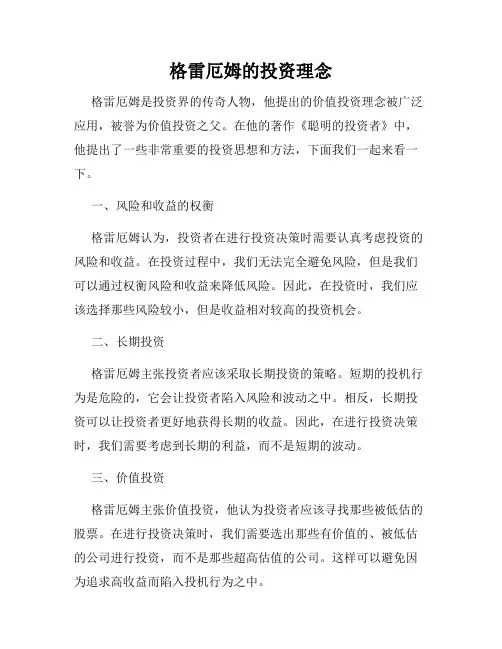 格雷厄姆的投资理念

格雷厄姆是投资界的传奇人物，他提出的价值投资理念被广泛应用，被誉为价值投资之父。在他的著作《聪明的投资者》中，他提出了一些非常重要的投资思想和方法，下面我们一起来看一下。

一、风险和收益的权衡

格雷厄姆认为，投资者在进行投资决策时需要认真考虑投资的风险和收益。在投资过程中，我们无法完全避免风险，但是我们可以通过权衡风险和收益来降低风险。因此，在投资时，我们应该选择那些风险较小，但是收益相对较高的投资机会。

二、长期投资

格雷厄姆主张投资者应该采取长期投资的策略。短期的投机行为是危险的，它会让投资者陷入风险和波动之中。相反，长期投资可以让投资者更好地获得长期的收益。因此，在进行投资决策时，我们需要考虑到长期的利益，而不是短期的波动。

三、价值投资

格雷厄姆主张价值投资，他认为投资者应该寻找那些被低估的股票。在进行投资决策时，我们需要选出那些有价值的、被低估的公司进行投资，而不是那些超高估值的公司。这样可以避免因为追求高收益而陷入投机行为之中。